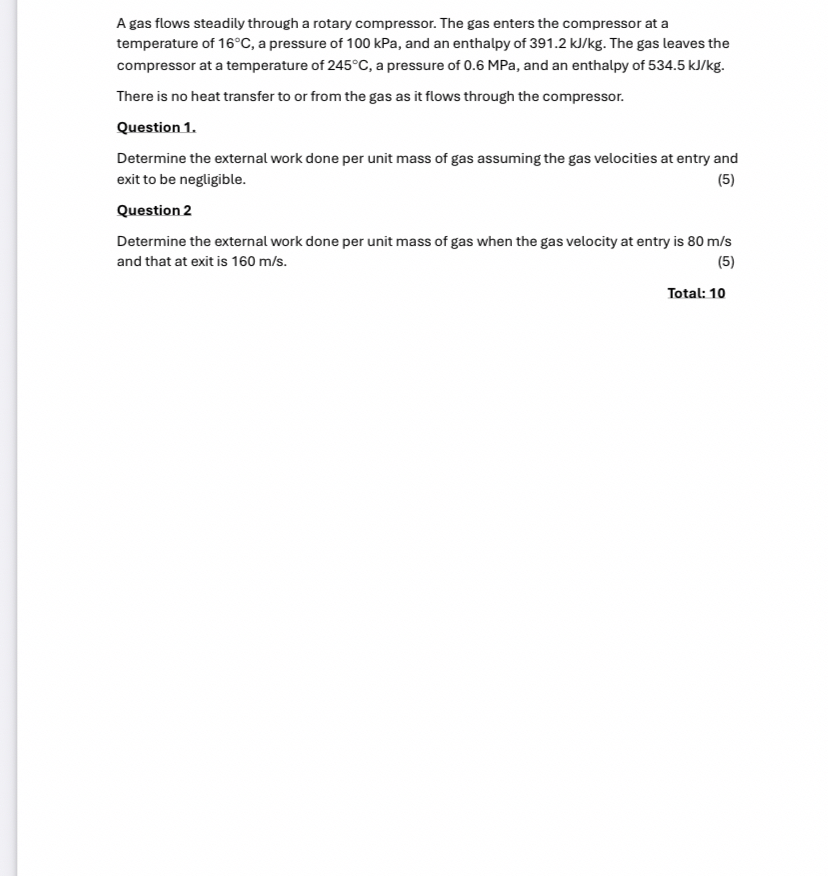 A gas flows steadily through a rotary compressor. The gas enters the compressor at a temperature of 16°C, a pressure of 100 kPa, and an enthalpy of 391.2 kJ/kg. The gas leaves the compressor at a temperature of 245°C, a pressure of 0.6 MPa, and an enthalpy of 534.5 kJ/kg.

There is no heat transfer to or from the gas as it flows through the compressor.

Question 1.

Determine the external work done per unit mass of gas assuming the gas velocities at entry and exit to be negligible. (5)

Question 2

Determine the external work done per unit mass of gas when the gas velocity at entry is 80 m/s and that at exit is 160 m/s. (5)

Total: 10